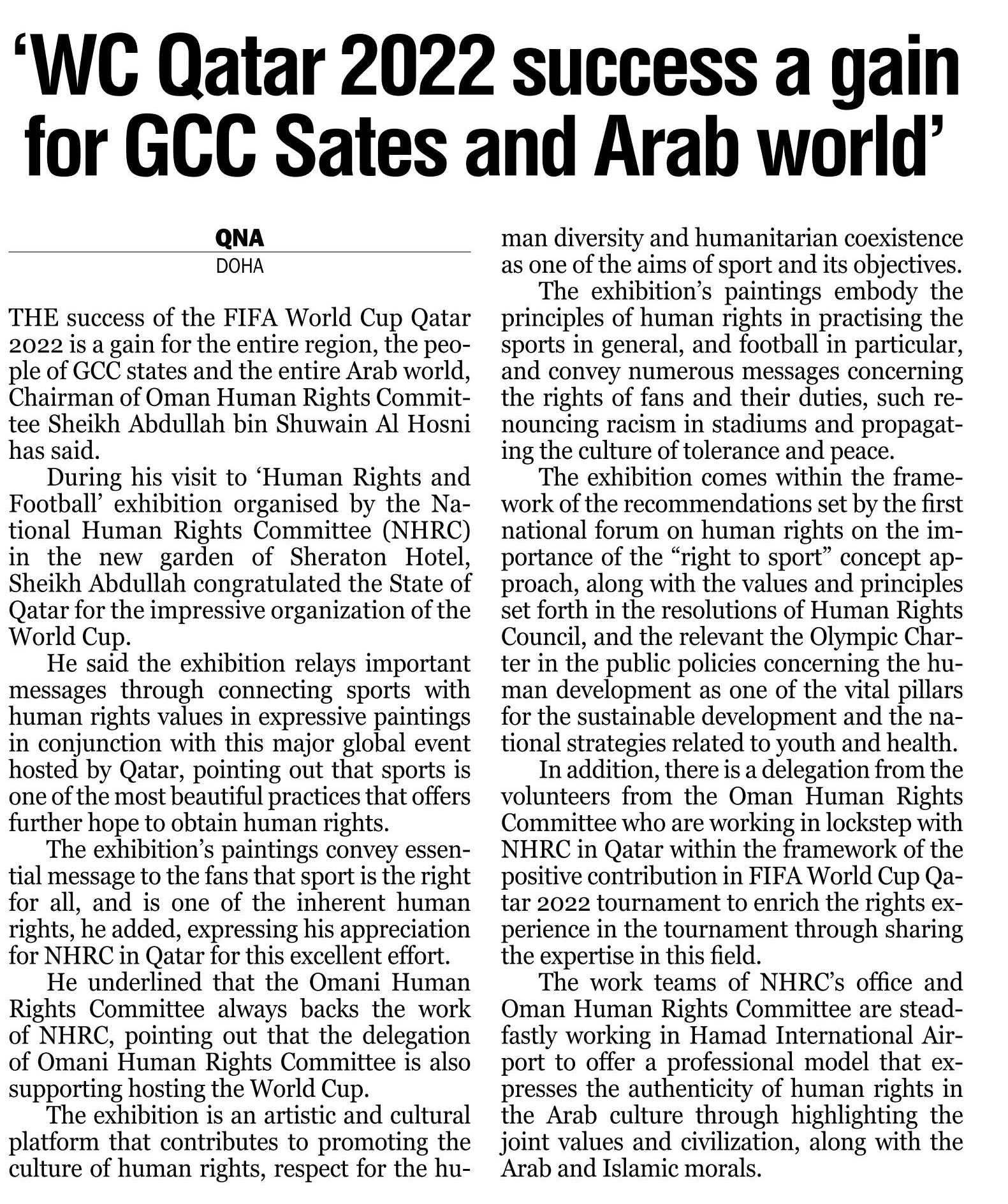 ‘WC Qatar 2022 success a gain for GCC Sates and Arab world’

QNA
DOHA

THE success of the FIFA World Cup Qatar 2022 is a gain for the entire region, the people of GCC states and the entire Arab world, Chairman of Oman Human Rights Committee Sheikh Abdullah bin Shuwain Al Hosni has said.

During his visit to ‘Human Rights and Football’ exhibition organised by the National Human Rights Committee (NHRC) in the new garden of Sheraton Hotel, Sheikh Abdullah congratulated the State of Qatar for the impressive organization of the World Cup.

He said the exhibition relays important messages through connecting sports with human rights values in expressive paintings in conjunction with this major global event hosted by Qatar, pointing out that sports is one of the most beautiful practices that offers further hope to obtain human rights.

The exhibition’s paintings convey essential message to the fans that sport is the right for all, and is one of the inherent human rights, he added, expressing his appreciation for NHRC in Qatar for this excellent effort.

He underlined that the Omani Human Rights Committee always backs the work of NHRC, pointing out that the delegation of Omani Human Rights Committee is also supporting hosting the World Cup.

The exhibition is an artistic and cultural platform that contributes to promoting the culture of human rights, respect for the human diversity and humanitarian coexistence as one of the aims of sport and its objectives.

The exhibition’s paintings embody the principles of human rights in practising the sports in general, and football in particular, and convey numerous messages concerning the rights of fans and their duties, such renouncing racism in stadiums and propagating the culture of tolerance and peace.

The exhibition comes within the framework of the recommendations set by the first national forum on human rights on the importance of the “right to sport” concept approach, along with the values and principles set forth in the resolutions of Human Rights Council, and the relevant the Olympic Charter in the public policies concerning the human development as one of the vital pillars for the sustainable development and the national strategies related to youth and health.

In addition, there is a delegation from the volunteers from the Oman Human Rights Committee who are working in lockstep with NHRC in Qatar within the framework of the positive contribution in FIFA World Cup Qatar 2022 tournament to enrich the rights experience in the tournament through sharing the expertise in this field.

The work teams of NHRC’s office and Oman Human Rights Committee are steadfastly working in Hamad International Airport to offer a professional model that expresses the authenticity of human rights in the Arab culture through highlighting the joint values and civilization, along with the Arab and Islamic morals.